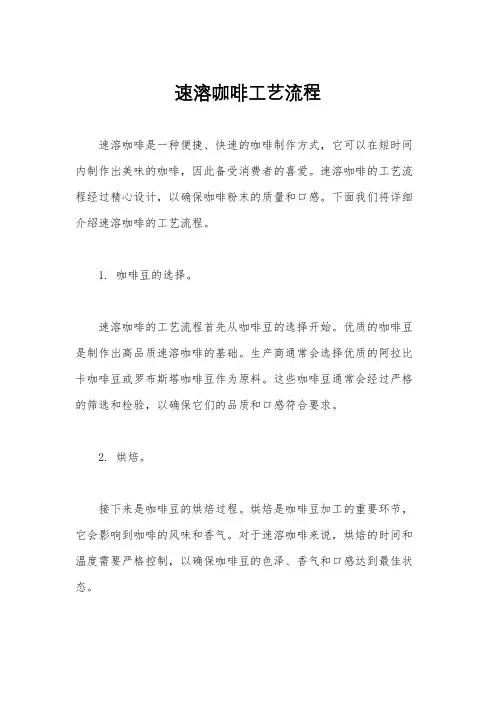 速溶咖啡工艺流程

速溶咖啡是一种便捷、快速的咖啡制作方式，它可以在短时间内制作出美味的咖啡，因此备受消费者的喜爱。速溶咖啡的工艺流程经过精心设计，以确保咖啡粉末的质量和口感。下面我们将详细介绍速溶咖啡的工艺流程。

1. 咖啡豆的选择。

速溶咖啡的工艺流程首先从咖啡豆的选择开始。优质的咖啡豆是制作出高品质速溶咖啡的基础。生产商通常会选择优质的阿拉比卡咖啡豆或罗布斯塔咖啡豆作为原料。这些咖啡豆通常会经过严格的筛选和检验，以确保它们的品质和口感符合要求。

2. 烘焙。

接下来是咖啡豆的烘焙过程。烘焙是咖啡豆加工的重要环节，它会影响到咖啡的风味和香气。对于速溶咖啡来说，烘焙的时间和温度需要严格控制，以确保咖啡豆的色泽、香气和口感达到最佳状态。